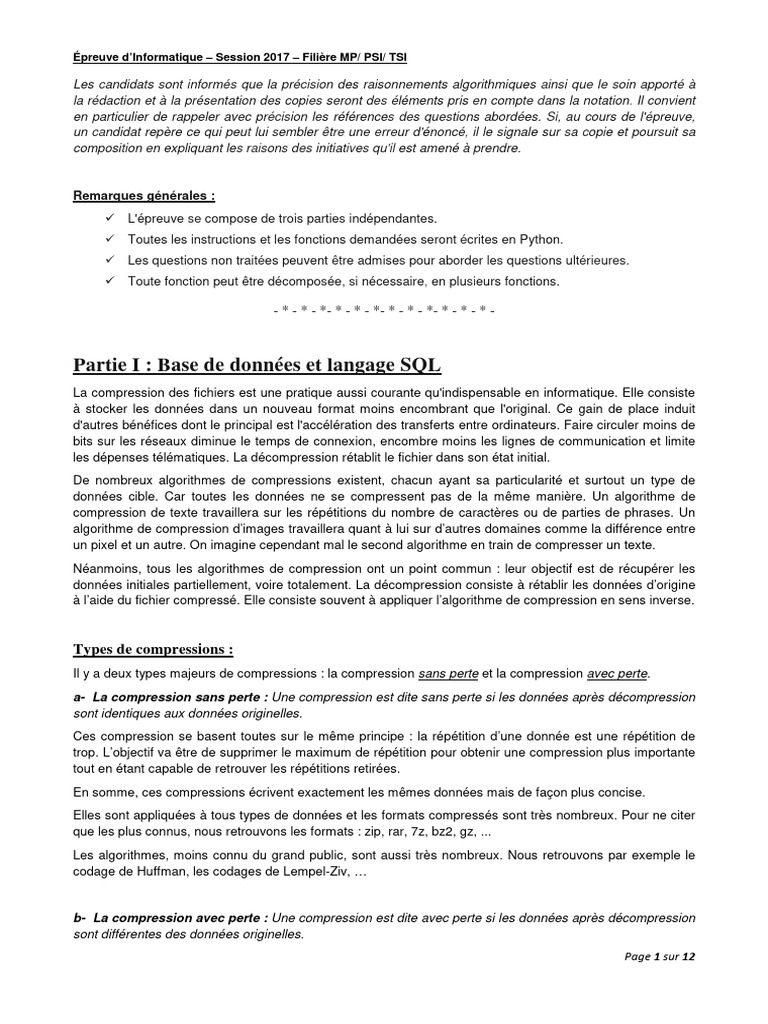 Épreuve d'Informatique – Session 2017 – Filière MP/ PSI/ TSI

Les candidats sont informés que la précision des raisonnements algorithmiques ainsi que le soin apporté à la rédaction et à la présentation des copies seront des éléments pris en compte dans la notation. Il convient en particulier de rappeler avec précision les références des questions abordées. Si, au cours de l'épreuve, un candidat repère ce qui peut lui sembler être une erreur d'énoncé, il le signale sur sa copie et poursuit sa composition en expliquant les raisons des initiatives qu'il est amené à prendre.

Remarques générales :

✓ L'épreuve se compose de trois parties indépendantes.
✓ Toutes les instructions et les fonctions demandées seront écrites en Python.
✓ Les questions non traitées peuvent être admises pour aborder les questions ultérieures.
✓ Toute fonction peut être décomposée, si nécessaire, en plusieurs fonctions.

- * - * - *- * - * - *- * - * - *- * - * - * -

Partie I : Base de données et langage SQL

La compression des fichiers est une pratique aussi courante qu'indispensable en informatique. Elle consiste à stocker les données dans un nouveau format moins encombrant que l'original. Ce gain de place induit d'autres bénéfices dont le principal est l'accélération des transferts entre ordinateurs. Faire circuler moins de bits sur les réseaux diminue le temps de connexion, encombre moins les lignes de communication et limite les dépenses télématiques. La décompression rétablit le fichier dans son état initial.

De nombreux algorithmes de compressions existent, chacun ayant sa particularité et surtout un type de données cible. Car toutes les données ne se compressent pas de la même manière. Un algorithme de compression de texte travaillera sur les répétitions du nombre de caractères ou de parties de phrases. Un algorithme de compression d'images travaillera quant à lui sur d'autres domaines comme la différence entre un pixel et un autre. On imagine cependant mal le second algorithme en train de compresser un texte.

Néanmoins, tous les algorithmes de compression ont un point commun : leur objectif est de récupérer les données initiales partiellement, voire totalement. La décompression consiste à rétablir les données d'origine à l'aide du fichier compressé. Elle consiste souvent à appliquer l'algorithme de compression en sens inverse.

Types de compressions :

Il y a deux types majeurs de compressions : la compression sans perte et la compression avec perte.

a- La compression sans perte : Une compression est dite sans perte si les données après décompression sont identiques aux données originelles.

Ces compression se basent toutes sur le même principe : la répétition d'une donnée est une répétition de trop. L'objectif va être de supprimer le maximum de répétition pour obtenir une compression plus importante tout en étant capable de retrouver les répétitions retirées.

En somme, ces compressions écrivent exactement les mêmes données mais de façon plus concise.

Elles sont appliquées à tous types de données et les formats compressés sont très nombreux. Pour ne citer que les plus connus, nous retrouvons les formats : zip, rar, 7z, bz2, gz, ...

Les algorithmes, moins connu du grand public, sont aussi très nombreux. Nous retrouvons par exemple le codage de Huffman, les codages de Lempel-Ziv, …

b- La compression avec perte : Une compression est dite avec perte si les données après décompression sont différentes des données originelles.

Page 1 sur 12